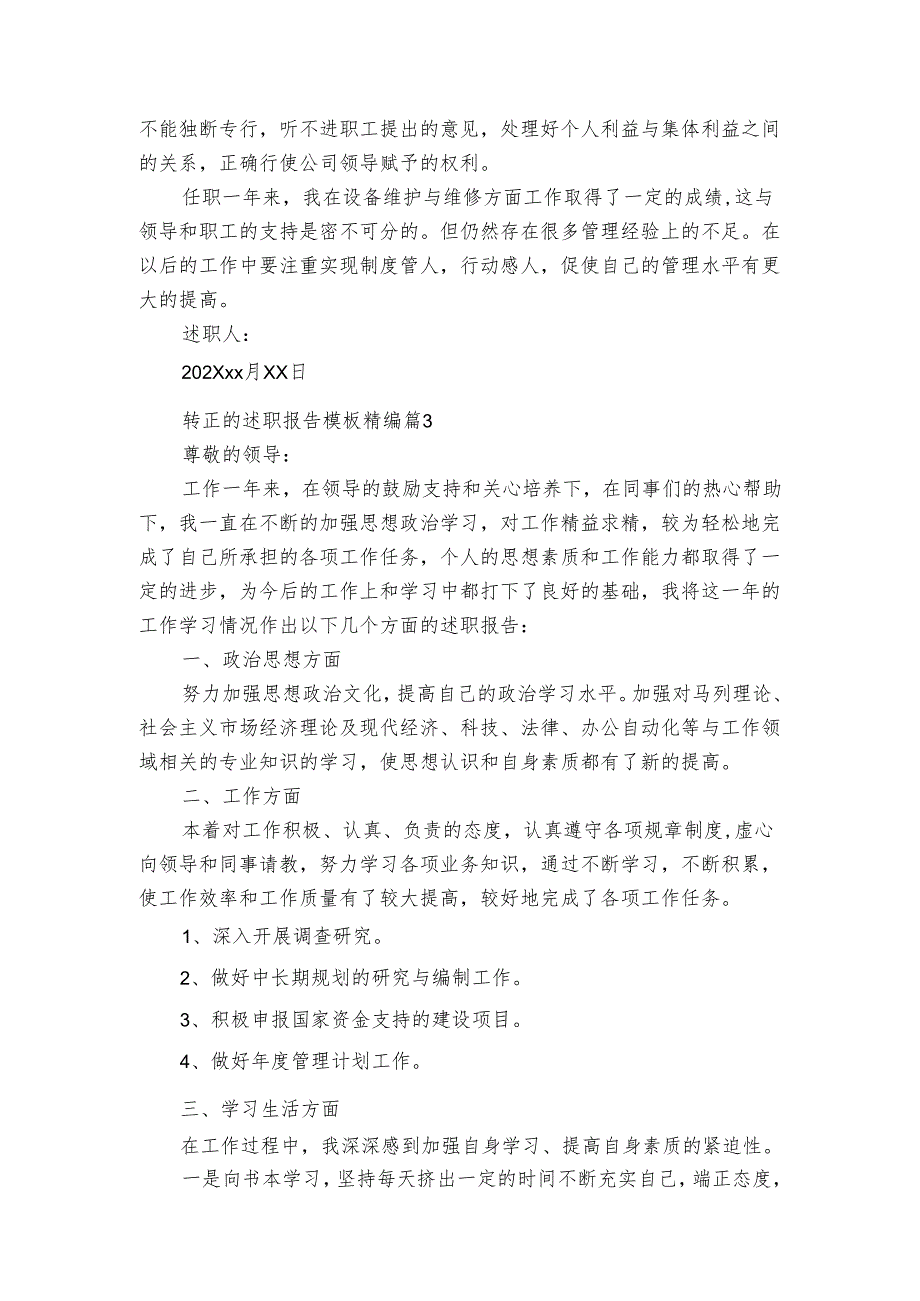 不能独断专行，听不进职工提出的意见，处理好个人利益与集体利益之间的关系，正确行使公司领导赋予的权利。

任职一年来，我在设备维护与维修方面工作取得了一定的成绩，这与领导和职工的支持是密不可分的。但仍然存在很多管理经验上的不足。在以后的工作中要注重实现制度管人，行动感人，促使自己的管理水平有更大的提高。

述职人：

202Xxx月XX日

转正的述职报告模板精编篇3

尊敬的领导：

工作一年来，在领导的鼓励支持和关心培养下，在同事们的热心帮助下，我一直在不断的加强思想政治学习，对工作精益求精，较为轻松地完成了自己所承担的各项工作任务，个人的思想素质和工作能力都取得了一定的进步，为今后的工作上和学习中都打下了良好的基础，我将这一年的工作学习情况作出以下几个方面的述职报告：

一、政治思想方面

努力加强思想政治文化，提高自己的政治学习水平。加强对马列理论、社会主义市场经济理论及现代经济、科技、法律、办公自动化等与工作领域相关的专业知识的学习，使思想认识和自身素质都有了新的提高。

二、工作方面

本着对工作积极、认真、负责的态度，认真遵守各项规章制度，虚心向领导和同事请教，努力学习各项业务知识，通过不断学习，不断积累，使工作效率和工作质量有了较大提高，较好地完成了各项工作任务。

1、深入开展调查研究。

2、做好中长期规划的研究与编制工作。

3、积极申报国家资金支持的建设项目。

4、做好年度管理计划工作。

三、学习生活方面

在工作过程中，我深深感到加强自身学习、提高自身素质的紧迫性。一是向书本学习，坚持每天挤出一定的时间不断充实自己，端正态度，